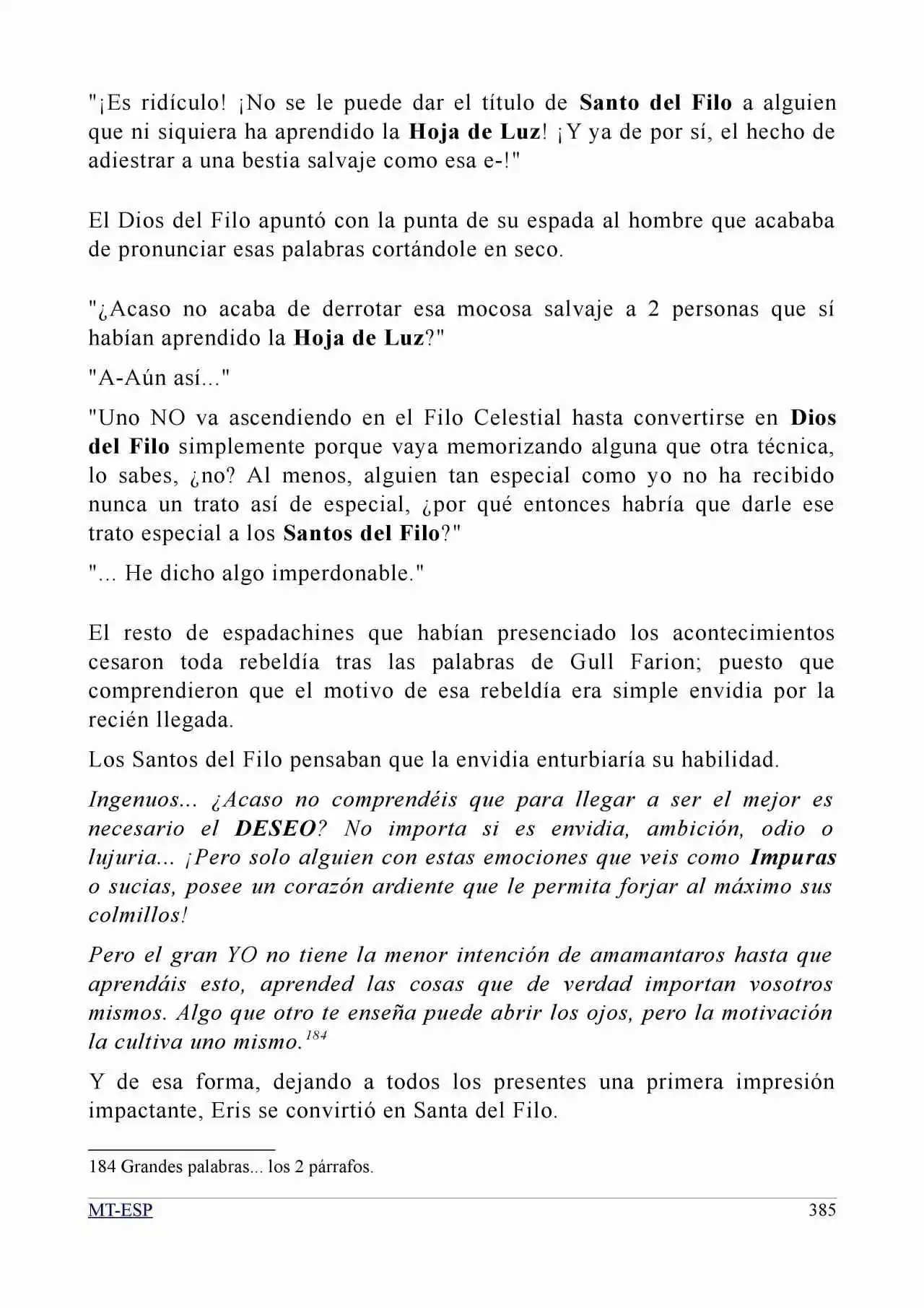 "¡Es ridículo! ¡No se le puede dar el título de Santo del Filo a alguien que ni siquiera ha aprendido la Hoja de Luz! ¡Y ya de por sí, el hecho de adiestrar a una bestia salvaje como esa e-!"

El Dios del Filo apuntó con la punta de su espada al hombre que acababa de pronunciar esas palabras cortándole en seco.

"¿Acaso no acaba de derrotar esa mocosa salvaje a 2 personas que sí habían aprendido la Hoja de Luz?"

"A-Aún así..."

"Uno NO va ascendiendo en el Filo Celestial hasta convertirse en Dios del Filo simplemente porque vaya memorizando alguna que otra técnica, lo sabes, ¿no? Al menos, alguien tan especial como yo no ha recibido nunca un trato así de especial, ¿por qué entonces habría que darle ese trato especial a los Santos del Filo?"

"... He dicho algo imperdonable."

El resto de espadachines que habían presenciado los acontecimientos cesaron toda rebeldía tras las palabras de Gull Farion; puesto que comprendieron que el motivo de esa rebeldía era simple envidia por la recién llegada.

Los Santos del Filo pensaban que la envidia enturbiaría su habilidad.

Ingenuos... ¿Acaso no comprendéis que para llegar a ser el mejor es necesario el DESEO? No importa si es envidia, ambición, odio o lujuria... ¡Pero solo alguien con estas emociones que veis como Impuras o sucias, posee un corazón ardiente que le permita forjar al máximo sus colmillos!

Pero el gran YO no tiene la menor intención de amamantaros hasta que aprendáis esto, aprended las cosas que de verdad importan vosotros mismos. Algo que otro te enseña puede abrir los ojos, pero la motivación la cultiva uno mismo.$^{184}$

Y de esa forma, dejando a todos los presentes una primera impresión impactante, Eris se convirtió en Santa del Filo.

184 Grandes palabras... los 2 párrafos.

MT-ESP 385